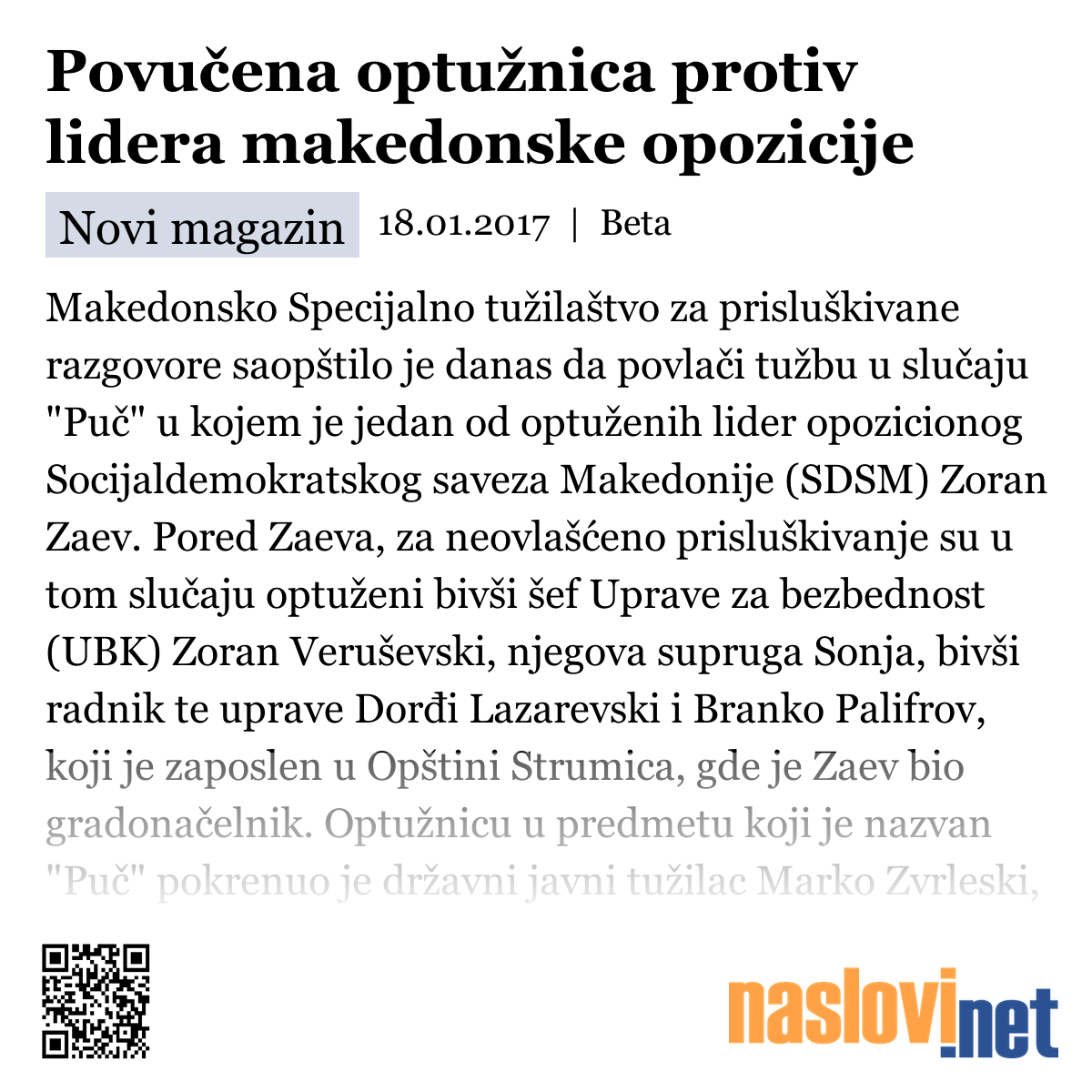 Povučena optužnica protiv lidera makedonske opozicije

Novi magazin 18.01.2017 | Beta

Makedonsko Specijalno tužilaštvo za prisluškivane razgovore saopštilo je danas da povlači tužbu u slučaju "Puč" u kojem je jedan od optuženih lider opozicionog Socijaldemokratskog saveza Makedonije (SDSM) Zoran Zaev. Pored Zaeva, za neovlašćeno prisluškivanje su u tom slučaju optuženi bivši šef Uprave za bezbednost (UBK) Zoran Veruševski, njegova supruga Sonja, bivši radnik te uprave Dorđi Lazarevski i Branko Palifrov, koji je zaposlen u Opštini Strumica, gde je Zaev bio gradonačelnik. Optužnicu u predmetu koji je nazvan "Puč" pokrenuo je državni javni tužilac Marko Zvrleski,

naslovi.net